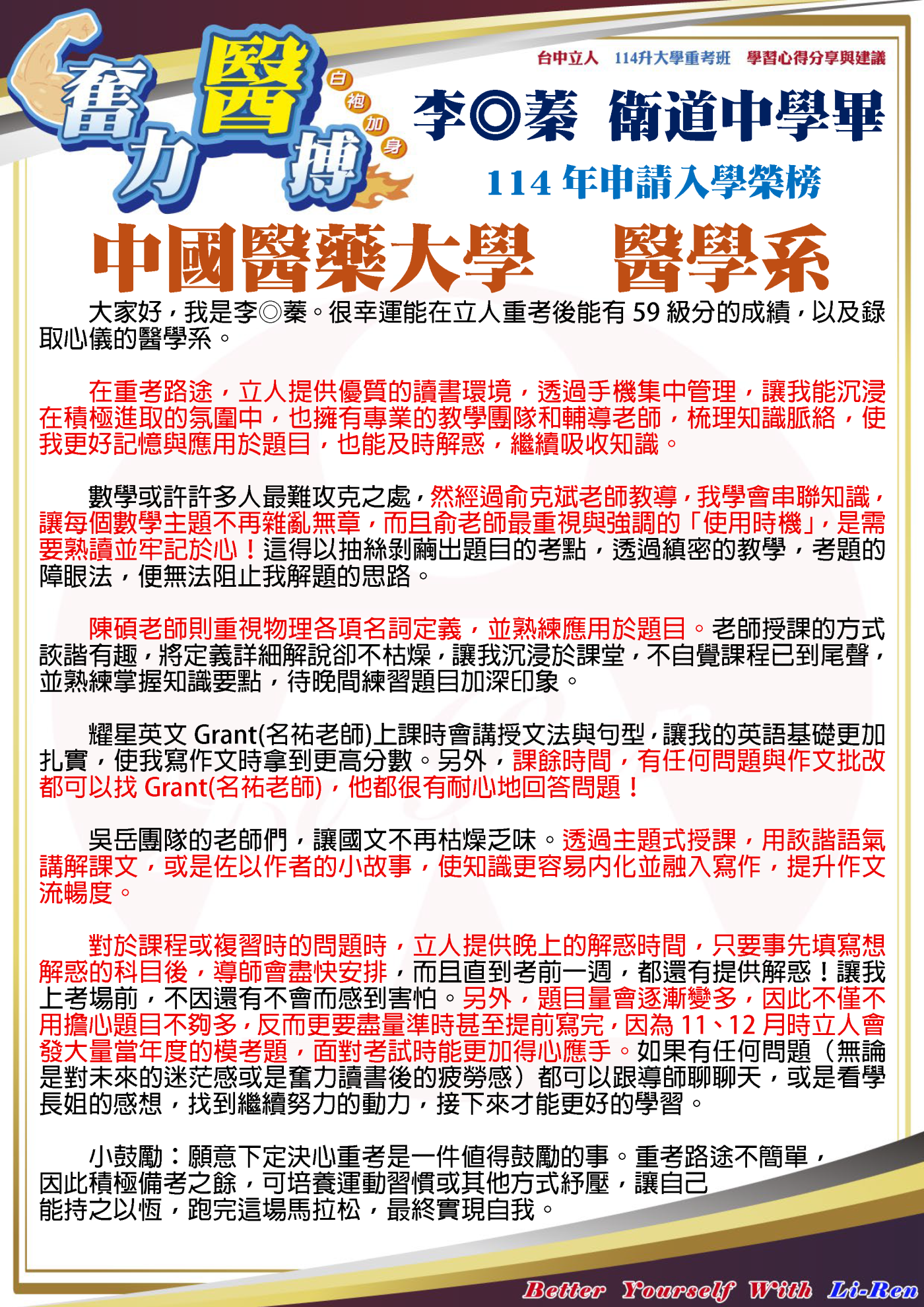 奮力醫搏 白袍加身

台中立人 114升大學重考班 學習心得分享與建議

李◎蓁 衛道中學畢

114 年申請入學榮榜

中國醫藥大學 醫學系

大家好，我是李◎蓁。很幸運能在立人重考後能有 59 級分的成績，以及錄取心儀的醫學系。

在重考路途，立人提供優質的讀書環境，透過手機集中管理，讓我能沉浸在積極進取的氛圍中，也擁有專業的教學團隊和輔導老師，梳理知識脈絡，使我更好記憶與應用於題目，也能及時解惑，繼續吸收知識。

數學或許許多人最難攻克之處，然經過俞克斌老師教導，我學會串聯知識，讓每個數學主題不再雜亂無章，而且俞老師最重視與強調的「使用時機」，是需要熟讀並牢記於心！這得以抽絲剝繭出題目的考點，透過縝密的教學，考題的障眼法，便無法阻止我解題的思路。

陳碩老師則重視物理各項名詞定義，並熟練應用於題目。老師授課的方式詼諧有趣，將定義詳細解說卻不枯燥，讓我沉浸於課堂，不自覺課程已到尾聲，並熟練掌握知識要點，待晚間練習題目加深印象。

耀星英文 Grant(名祐老師)上課時會講授文法與句型，讓我的英語基礎更加扎實，使我寫作文時拿到更高分數。另外，課餘時間，有任何問題與作文批改都可以找 Grant(名祐老師)，他都很有耐心地回答問題！

吳岳團隊的老師們，讓國文不再枯燥乏味。透過主題式授課，用詼諧語氣講解課文，或是佐以作者的小故事，使知識更容易內化並融入寫作，提升作文流暢度。

對於課程或複習時的問題時，立人提供晚上的解惑時間，只要事先填寫想解惑的科目後，導師會盡快安排，而且直到考前一週，都還有提供解惑！讓我上考場前，不因還有不會而感到害怕。另外，題目量會逐漸變多，因此不僅不用擔心題目不夠多，反而更要盡量準時甚至提前寫完，因為 11、12 月時立人會發大量當年度的模考題，面對考試時能更加得心應手。如果有任何問題（無論是對未來的迷茫感或是奮力讀書後的疲勞感）都可以跟導師聊聊天，或是看學長姐的感想，找到繼續努力的動力，接下來才能更好的學習。

小鼓勵：願意下定決心重考是一件值得鼓勵的事。重考路途不簡單，因此積極備考之餘，可培養運動習慣或其他方式紓壓，讓自己能持之以恆，跑完這場馬拉松，最終實現自我。

Better Yourself With Li-Ren